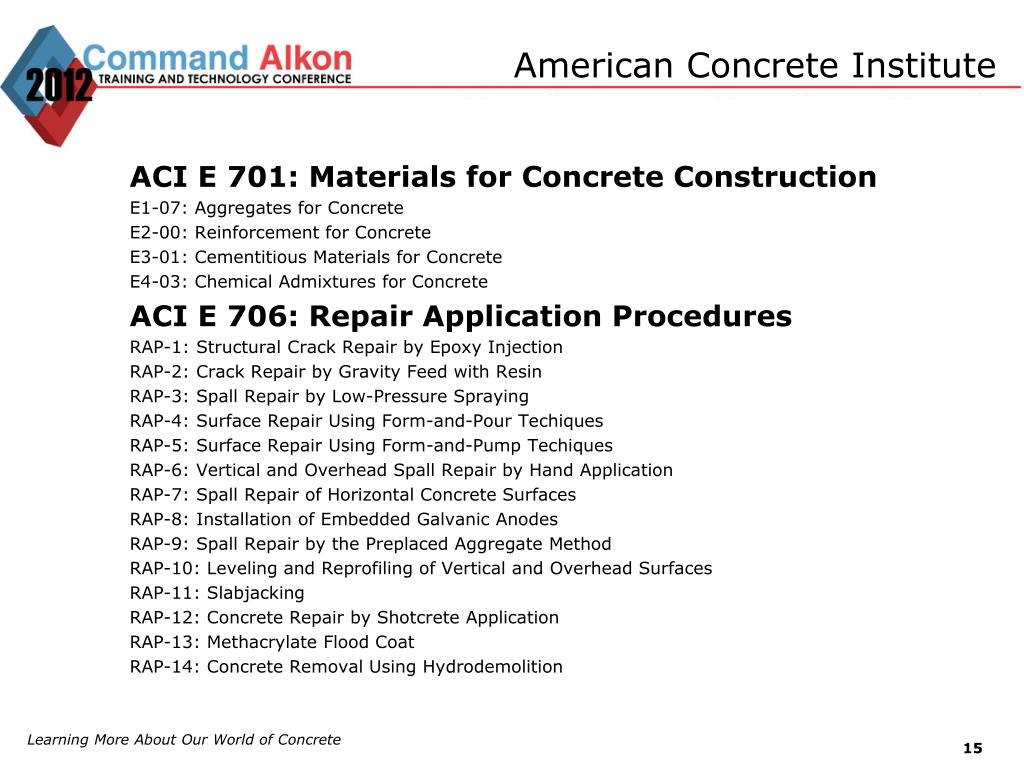 2012 Command Alkon TRAINING AND TECHNOLOGY CONFERENCE

American Concrete Institute

ACI E 701: Materials for Concrete Construction
E1-07: Aggregates for Concrete
E2-00: Reinforcement for Concrete
E3-01: Cementitious Materials for Concrete
E4-03: Chemical Admixtures for Concrete

ACI E 706: Repair Application Procedures
RAP-1: Structural Crack Repair by Epoxy Injection
RAP-2: Crack Repair by Gravity Feed with Resin
RAP-3: Spall Repair by Low-Pressure Spraying
RAP-4: Surface Repair Using Form-and-Pour Techiques
RAP-5: Surface Repair Using Form-and-Pump Techiques
RAP-6: Vertical and Overhead Spall Repair by Hand Application
RAP-7: Spall Repair of Horizontal Concrete Surfaces
RAP-8: Installation of Embedded Galvanic Anodes
RAP-9: Spall Repair by the Preplaced Aggregate Method
RAP-10: Leveling and Reprofiling of Vertical and Overhead Surfaces
RAP-11: Slabjacking
RAP-12: Concrete Repair by Shotcrete Application
RAP-13: Methacrylate Flood Coat
RAP-14: Concrete Removal Using Hydrodemolition

Learning More About Our World of Concrete

15